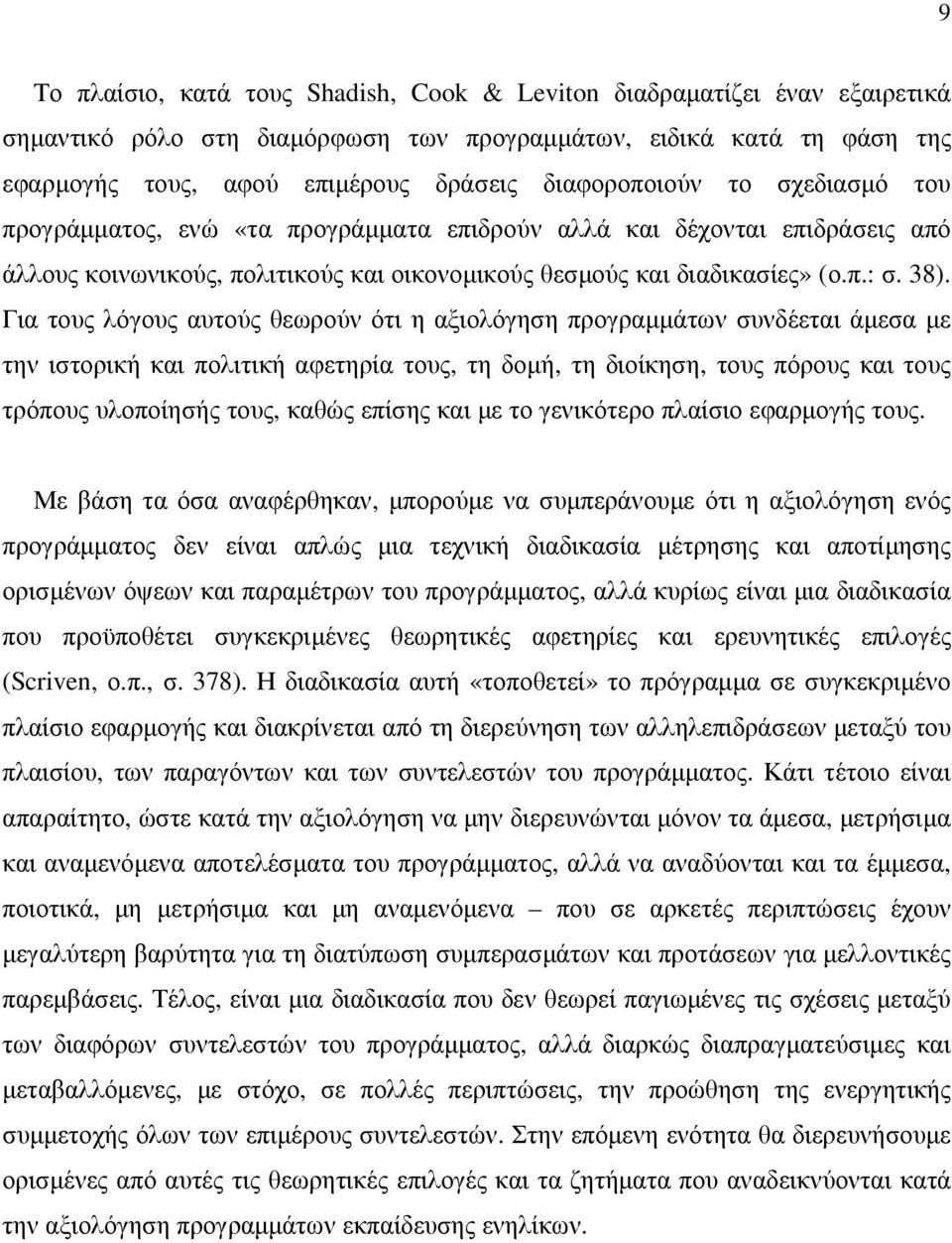 9

Το πλαίσιο, κατά τους Shadish, Cook & Leviton διαδραµατίζει έναν εξαιρετικά σηµαντικό ρόλο στη διαµόρφωση των προγραµµάτων, ειδικά κατά τη φάση της εφαρµογής τους, αφού επιµέρους δράσεις διαφοροποιούν το σχεδιασµό του προγράµµατος, ενώ «τα προγράµµατα επιδρούν αλλά και δέχονται επιδράσεις από άλλους κοινωνικούς, πολιτικούς και οικονοµικούς θεσµούς και διαδικασίες» (ο.π.: σ. 38). Για τους λόγους αυτούς θεωρούν ότι η αξιολόγηση προγραµµάτων συνδέεται άµεσα µε την ιστορική και πολιτική αφετηρία τους, τη δοµή, τη διοίκηση, τους πόρους και τους τρόπους υλοποίησής τους, καθώς επίσης και µε το γενικότερο πλαίσιο εφαρµογής τους.

Με βάση τα όσα αναφέρθηκαν, µπορούµε να συµπεράνουµε ότι η αξιολόγηση ενός προγράµµατος δεν είναι απλώς µια τεχνική διαδικασία µέτρησης και αποτίµησης ορισµένων όψεων και παραµέτρων του προγράµµατος, αλλά κυρίως είναι µια διαδικασία που προϋποθέτει συγκεκριµένες θεωρητικές αφετηρίες και ερευνητικές επιλογές (Scriven, ο.π., σ. 378). Η διαδικασία αυτή «τοποθετεί» το πρόγραµµα σε συγκεκριµένο πλαίσιο εφαρµογής και διακρίνεται από τη διερεύνηση των αλληλεπιδράσεων µεταξύ του πλαισίου, των παραγόντων και των συντελεστών του προγράµµατος. Κάτι τέτοιο είναι απαραίτητο, ώστε κατά την αξιολόγηση να µην διερευνώνται µόνον τα άµεσα, µετρήσιµα και αναµενόµενα αποτελέσµατα του προγράµµατος, αλλά να αναδύονται και τα έµµεσα, ποιοτικά, µη µετρήσιµα και µη αναµενόµενα – που σε αρκετές περιπτώσεις έχουν µεγαλύτερη βαρύτητα για τη διατύπωση συµπερασµάτων και προτάσεων για µελλοντικές παρεµβάσεις. Τέλος, είναι µια διαδικασία που δεν θεωρεί παγιωµένες τις σχέσεις µεταξύ των διαφόρων συντελεστών του προγράµµατος, αλλά διαρκώς διαπραγµατεύσιµες και µεταβαλλόµενες, µε στόχο, σε πολλές περιπτώσεις, την προώθηση της ενεργητικής συµµετοχής όλων των επιµέρους συντελεστών. Στην επόµενη ενότητα θα διερευνήσουµε ορισµένες από αυτές τις θεωρητικές επιλογές και τα ζητήµατα που αναδεικνύονται κατά την αξιολόγηση προγραµµάτων εκπαίδευσης ενηλίκων.